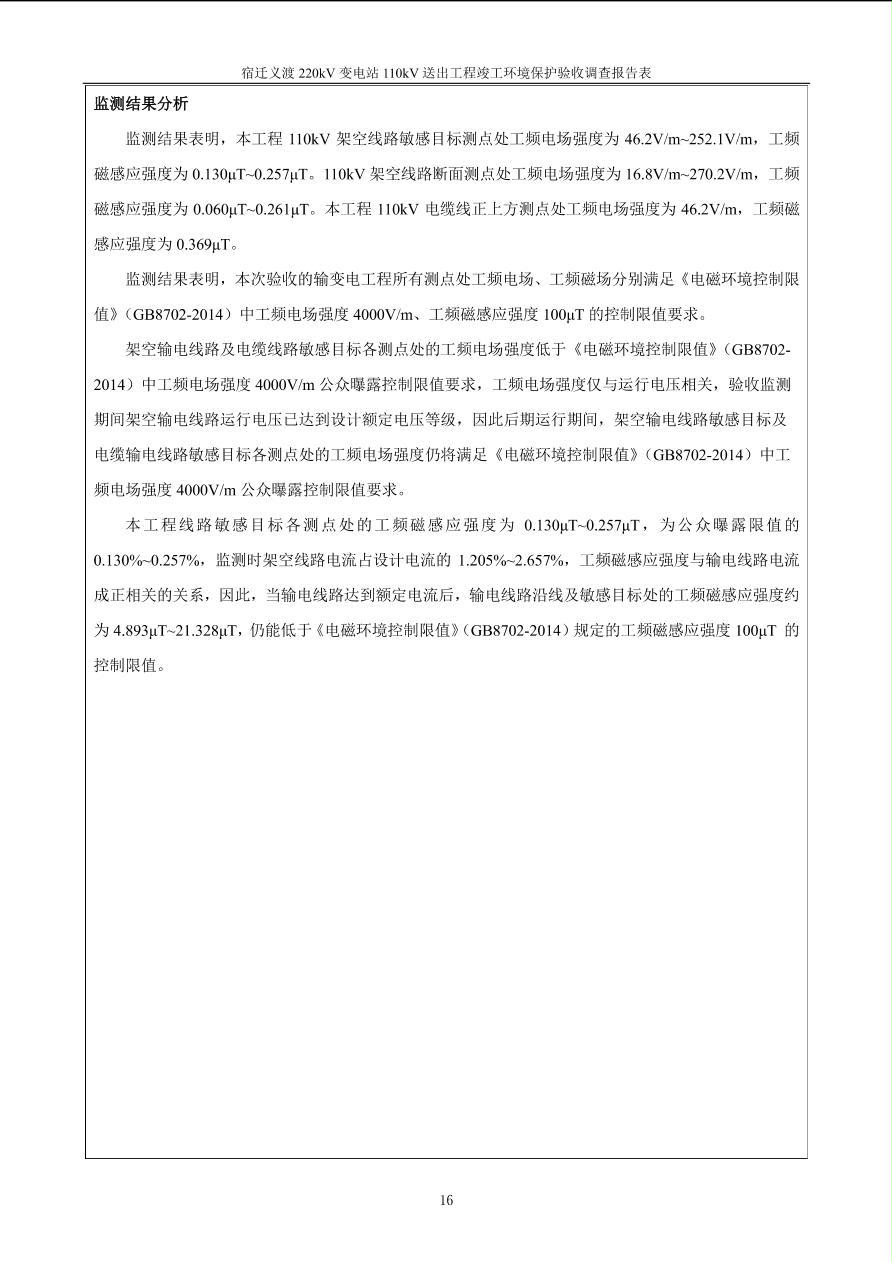 宿迁义渡 220kV 变电站 110kV 送出工程竣工环境保护验收调查报告表

监测结果分析

监测结果表明，本工程 110kV 架空线路敏感目标测点处工频电场强度为 46.2V/m~252.1V/m，工频磁感应强度为 0.130μT~0.257μT。110kV 架空线路断面测点处工频电场强度为 16.8V/m~270.2V/m，工频磁感应强度为 0.060μT~0.261μT。本工程 110kV 电缆线正上方测点处工频电场强度为 46.2V/m，工频磁感应强度为 0.369μT。

监测结果表明，本次验收的输变电工程所有测点处工频电场、工频磁场分别满足《电磁环境控制限值》（GB8702-2014）中工频电场强度 4000V/m、工频磁感应强度 100μT 的控制限值要求。

架空输电线路及电缆线路敏感目标各测点处的工频电场强度低于《电磁环境控制限值》（GB8702-2014）中工频电场强度 4000V/m 公众曝露控制限值要求，工频电场强度仅与运行电压相关，验收监测期间架空输电线路运行电压已达到设计额定电压等级，因此后期运行期间，架空输电线路敏感目标及电缆输电线路敏感目标各测点处的工频电场强度仍将满足《电磁环境控制限值》（GB8702-2014）中工频电场强度 4000V/m 公众曝露控制限值要求。

本工程线路敏感目标各测点处的工频磁感应强度为 0.130μT~0.257μT，为公众曝露限值的 0.130%~0.257%，监测时架空线路电流占设计电流的 1.205%~2.657%，工频磁感应强度与输电线路电流成正相关的关系，因此，当输电线路达到额定电流后，输电线路沿线及敏感目标处的工频磁感应强度约为 4.893μT~21.328μT，仍能低于《电磁环境控制限值》（GB8702-2014）规定的工频磁感应强度 100μT 的控制限值。

16